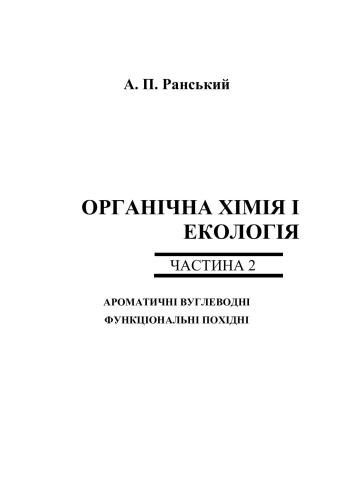 А. П. Ранський

ОРГАНІЧНА ХІМІЯ І ЕКОЛОГІЯ

ЧАСТИНА 2

АРОМАТИЧНІ ВУГЛЕВОДНІ
ФУНКЦІОНАЛЬНІ ПОХІДНІ